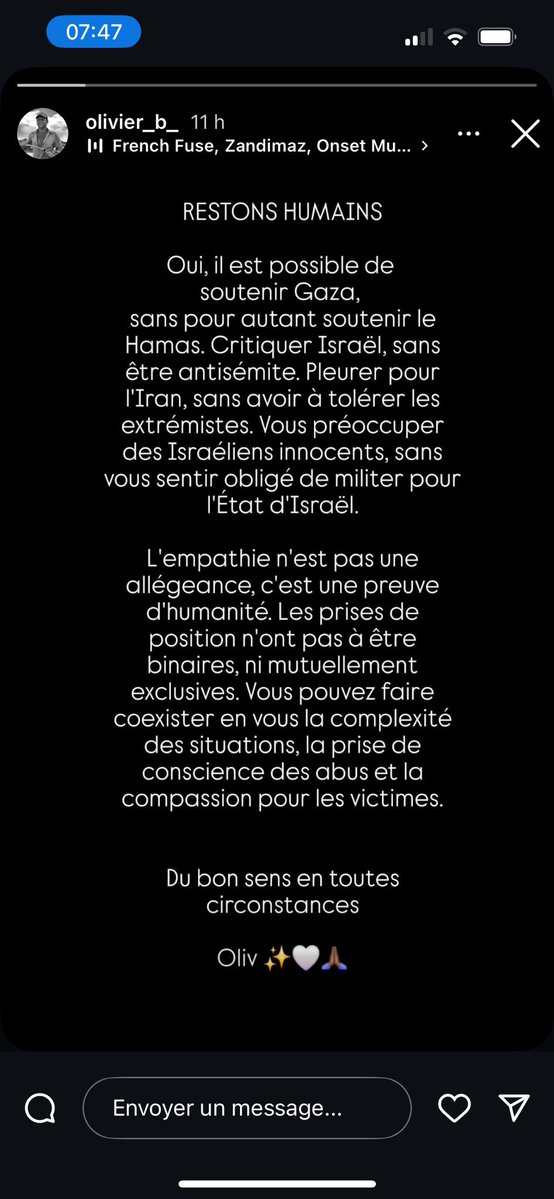 07:47

olivier_b_ 11 h
French Fuse, Zandimaz, Onset Mu... >

RESTONS HUMAINS

Oui, il est possible de soutenir Gaza, sans pour autant soutenir le Hamas. Critiquer Israël, sans être antisémite. Pleurer pour l'Iran, sans avoir à tolérer les extrémistes. Vous préoccuper des Israéliens innocents, sans vous sentir obligé de militer pour l'État d'Israël.

L'empathie n'est pas une allégeance, c'est une preuve d'humanité. Les prises de position n'ont pas à être binaires, ni mutuellement exclusives. Vous pouvez faire coexister en vous la complexité des situations, la prise de conscience des abus et la compassion pour les victimes.

Du bon sens en toutes circonstances

Oliv ✨🤍🙏🏾

Envoyer un message...